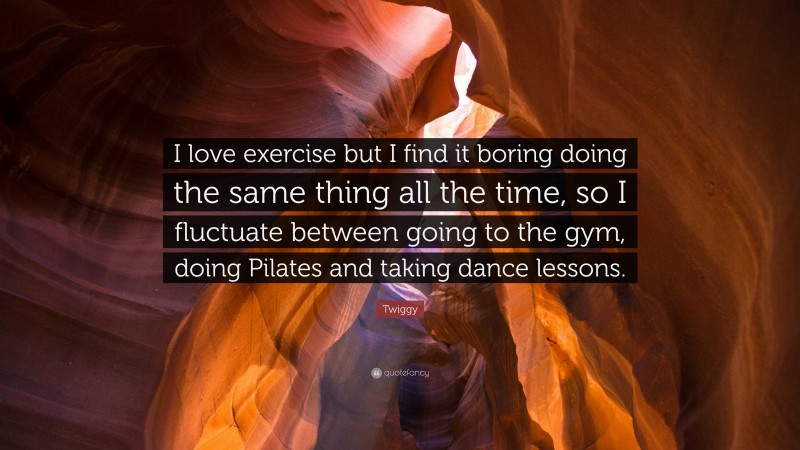 I love exercise but I find it boring doing the same thing all the time, so I fluctuate between going to the gym, doing Pilates and taking dance lessons.

Twiggy

quotefancy